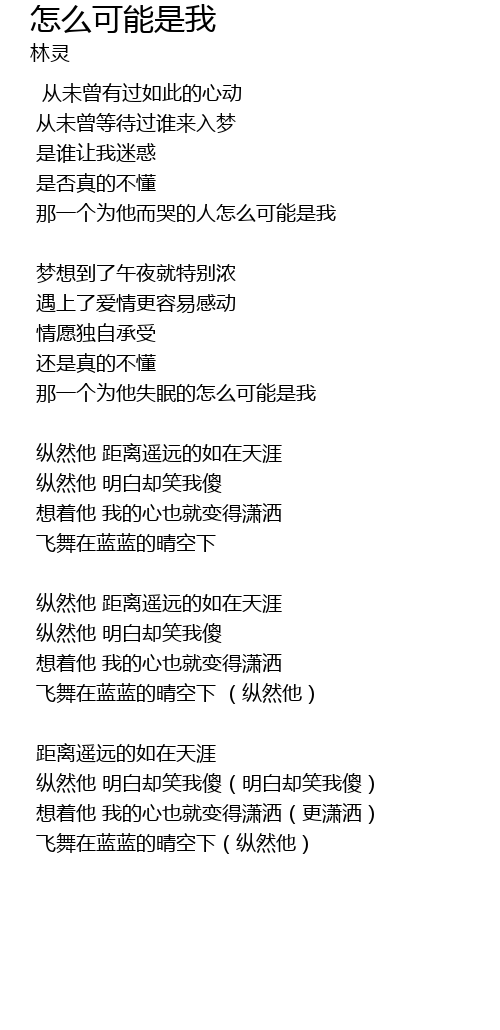 怎么可能是我
林灵

从未曾有过如此的心动
从未曾等待过谁来入梦
是谁让我迷惑
是否真的不懂
那一个为他而哭的人怎么可能是我

梦想到了午夜就特别浓
遇上了爱情更容易感动
情愿独自承受
还是真的不懂
那一个为他失眠的怎么可能是我

纵然他 距离遥远的如在天涯
纵然他 明白却笑我傻
想着他 我的心也就变得潇洒
飞舞在蓝蓝的晴空下

纵然他 距离遥远的如在天涯
纵然他 明白却笑我傻
想着他 我的心也就变得潇洒
飞舞在蓝蓝的晴空下 （纵然他）

距离遥远的如在天涯
纵然他 明白却笑我傻（明白却笑我傻）
想着他 我的心也就变得潇洒（更潇洒）
飞舞在蓝蓝的晴空下（纵然他）